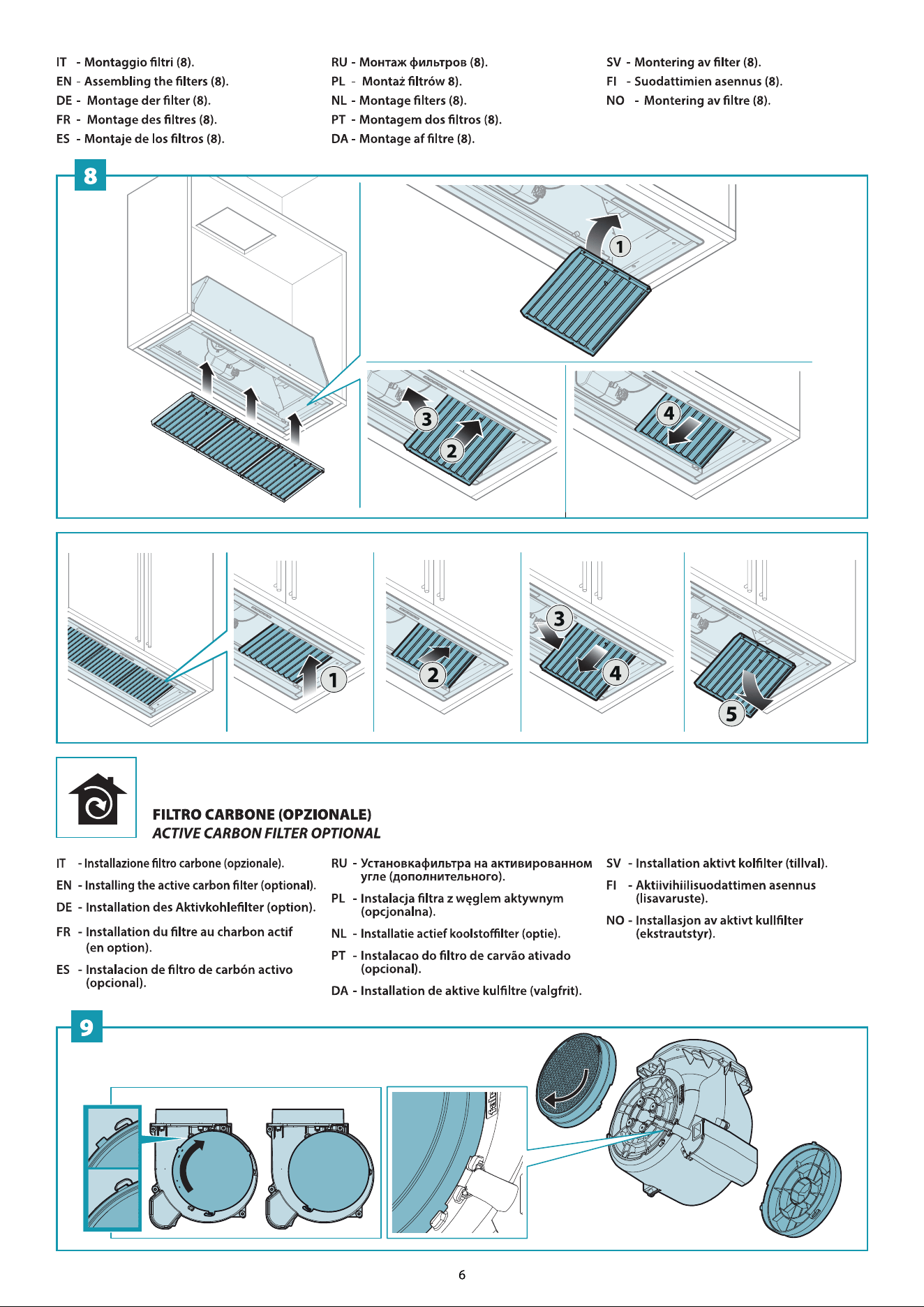 IT - Montaggio filtri (8).
EN - Assembling the filters (8).
DE - Montage der filter (8).
FR - Montage des filtres (8).
ES - Montaje de los filtros (8).

RU - Монтаж фильтров (8).
PL - Montaż filtrów 8).
NL - Montage filters (8).
PT - Montagem dos filtros (8).
DA - Montage af filtre (8).

SV - Montering av filter (8).
FI - Suodattimien asennus (8).
NO - Montering av filtre (8).

8

1

3

2

4

1

2

3

4

5

FILTRO CARBONE (OPZIONALE)
ACTIVE CARBON FILTER OPTIONAL

IT - Installazione filtro carbone (opzionale).
EN - Installing the active carbon filter (optional).
DE - Installation des Aktivkohlefilter (option).
FR - Installation du filtre au charbon actif (en option).
ES - Instalacion de filtro de carbón activo (opcional).

RU - Установкафильтра на активированном угле (дополнительного).
PL - Instalacja filtra z węglem aktywnym (opcjonalna).
NL - Installatie actief koolstoffilter (optie).
PT - Instalacao do filtro de carvão ativado (opcional).
DA - Installation de aktive kulfiltre (valgfrit).

SV - Installation aktivt kolfilter (tillval).
FI - Aktiivihiilisuodattimen asennus (lisavaruste).
NO - Installasjon av aktivt kullfilter (ekstrautstyr).

9

6